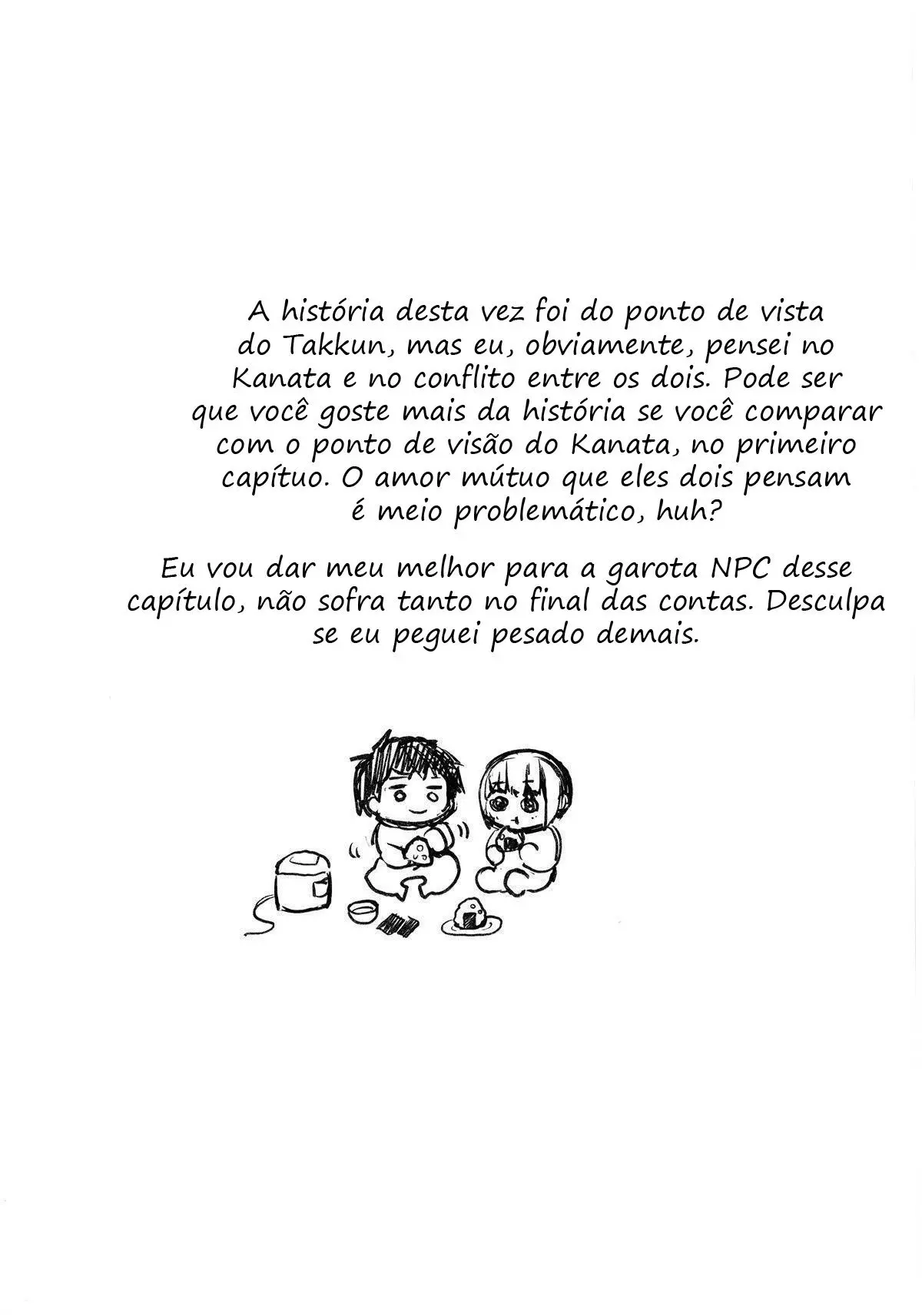 A história desta vez foi do ponto de vista do Takkun, mas eu, obviamente, pensei no Kanata e no conflito entre os dois. Pode ser que você goste mais da história se você comparar com o ponto de visão do Kanata, no primeiro capítuo. O amor mútuo que eles dois pensam é meio problemático, huh?

Eu vou dar meu melhor para a garota NPC desse capítulo, não sofra tanto no final das contas. Desculpa se eu peguei pesado demais.